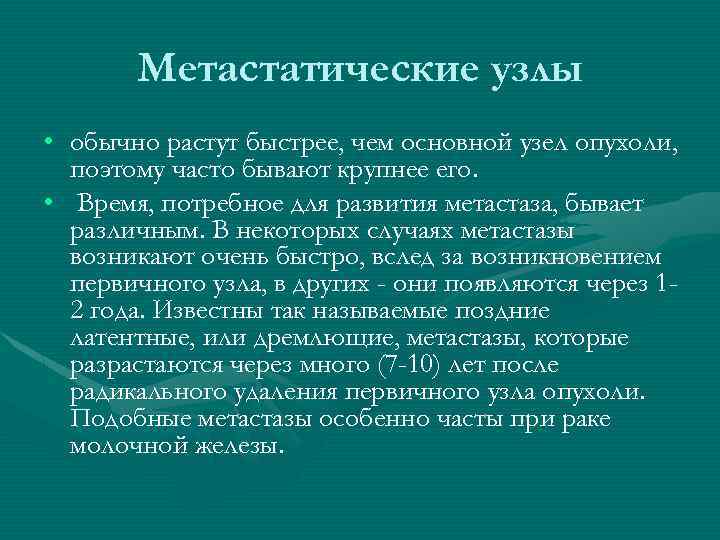 Метастатические узлы

• обычно растут быстрее, чем основной узел опухоли, поэтому часто бывают крупнее его.

• Время, потребное для развития метастаза, бывает различным. В некоторых случаях метастазы возникают очень быстро, вслед за возникновением первичного узла, в других - они появляются через 1-2 года. Известны так называемые поздние латентные, или дремлющие, метастазы, которые разрастаются через много (7-10) лет после радикального удаления первичного узла опухоли. Подобные метастазы особенно часты при раке молочной железы.